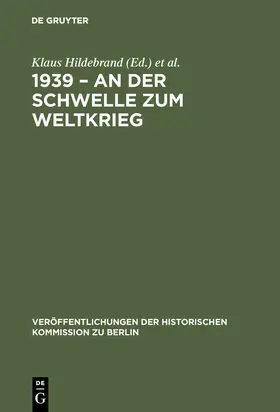 DE GRUYTER

Klaus Hildebrand (Ed.) et al.

1939 – AN DER SCHWELLE ZUM WELTKRIEG

VERÖFFENTLICHUNGEN DER HISTORISCHEN KOMMISSION ZU BERLIN

DE
G